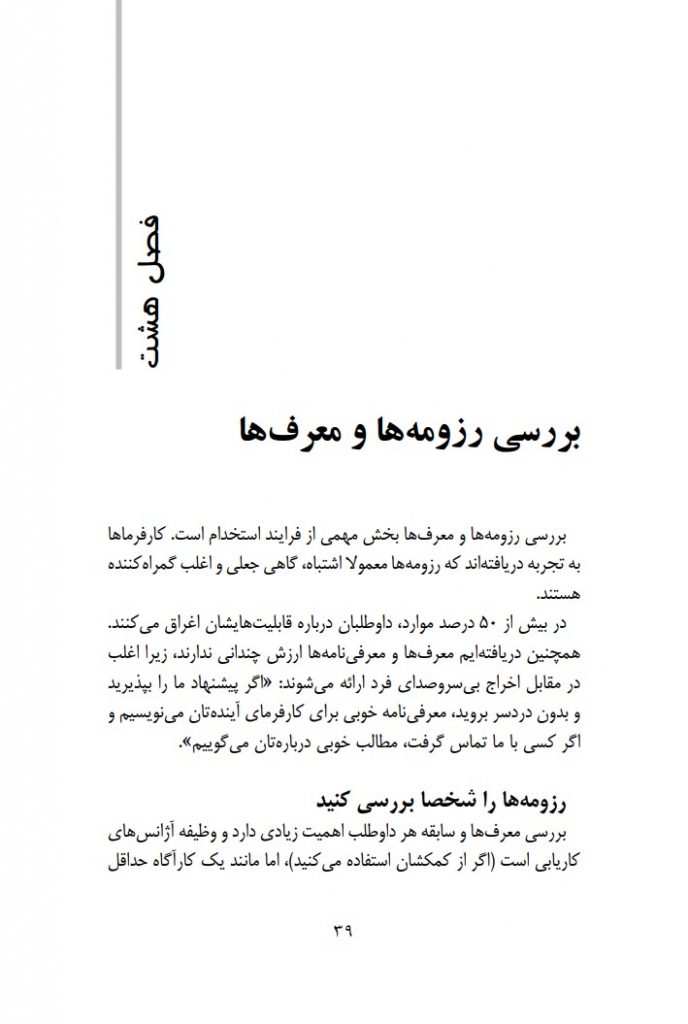 فصل هشت

بررسی رزومه‌ها و معرف‌ها

بررسی رزومه‌ها و معرف‌ها بخش مهمی از فرایند استخدام است. کارفرماها به تجربه دریافته‌اند که رزومه‌ها معمولا اشتباه، گاهی جعلی و اغلب گمراه‌کننده هستند.

در بیش از ۵۰ درصد موارد، داوطلبان درباره قابلیت‌هایشان اغراق می‌کنند. همچنین دریافته‌ایم معرف‌ها و معرفی‌نامه‌ها ارزش چندانی ندارند، زیرا اغلب در مقابل اخراج بی‌سروصدای فرد ارائه می‌شوند: «اگر پیشنهاد ما را بپذیرید و بدون دردسر بروید، معرفی‌نامه خوبی برای کارفرمای آینده‌تان می‌نویسیم و اگر کسی با ما تماس گرفت، مطالب خوبی درباره‌تان می‌گوییم».

رزومه‌ها را شخصا بررسی کنید

بررسی معرف‌ها و سابقه هر داوطلب اهمیت زیادی دارد و وظیفه آژانس‌های کاریابی است (اگر از کمکشان استفاده می‌کنید)، اما مانند یک کارآگاه حداقل

۳۹